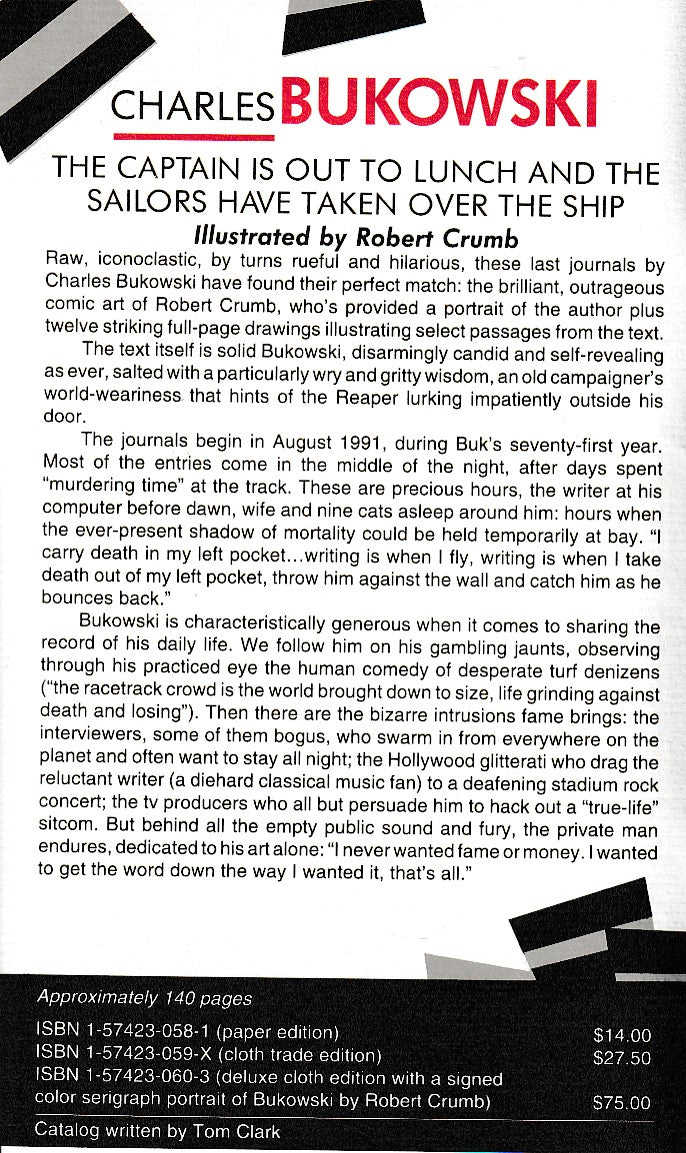 CHARLES BUKOWSKI

THE CAPTAIN IS OUT TO LUNCH AND THE SAILORS HAVE TAKEN OVER THE SHIP

Illustrated by Robert Crumb

Raw, iconoclastic, by turns rueful and hilarious, these last journals by Charles Bukowski have found their perfect match: the brilliant, outrageous comic art of Robert Crumb, who's provided a portrait of the author plus twelve striking full-page drawings illustrating select passages from the text.

The text itself is solid Bukowski, disarmingly candid and self-revealing as ever, salted with a particularly wry and gritty wisdom, an old campaigner's world-weariness that hints of the Reaper lurking impatiently outside his door.

The journals begin in August 1991, during Buk's seventy-first year. Most of the entries come in the middle of the night, after days spent "murdering time" at the track. These are precious hours, the writer at his computer before dawn, wife and nine cats asleep around him: hours when the ever-present shadow of mortality could be held temporarily at bay. "I carry death in my left pocket...writing is when I fly, writing is when I take death out of my left pocket, throw him against the wall and catch him as he bounces back."

Bukowski is characteristically generous when it comes to sharing the record of his daily life. We follow him on his gambling jaunts, observing through his practiced eye the human comedy of desperate turf denizens ("the racetrack crowd is the world brought down to size, life grinding against death and losing"). Then there are the bizarre intrusions fame brings: the interviewers, some of them bogus, who swarm in from everywhere on the planet and often want to stay all night; the Hollywood glitterati who drag the reluctant writer (a diehard classical music fan) to a deafening stadium rock concert; the tv producers who all but persuade him to hack out a "true-life" sitcom. But behind all the empty public sound and fury, the private man endures, dedicated to his art alone: "I never wanted fame or money. I wanted to get the word down the way I wanted it, that's all."

Approximately 140 pages

ISBN 1-57423-058-1 (paper edition) $14.00
ISBN 1-57423-059-X (cloth trade edition) $27.50
ISBN 1-57423-060-3 (deluxe cloth edition with a signed color serigraph portrait of Bukowski by Robert Crumb) $75.00

Catalog written by Tom Clark